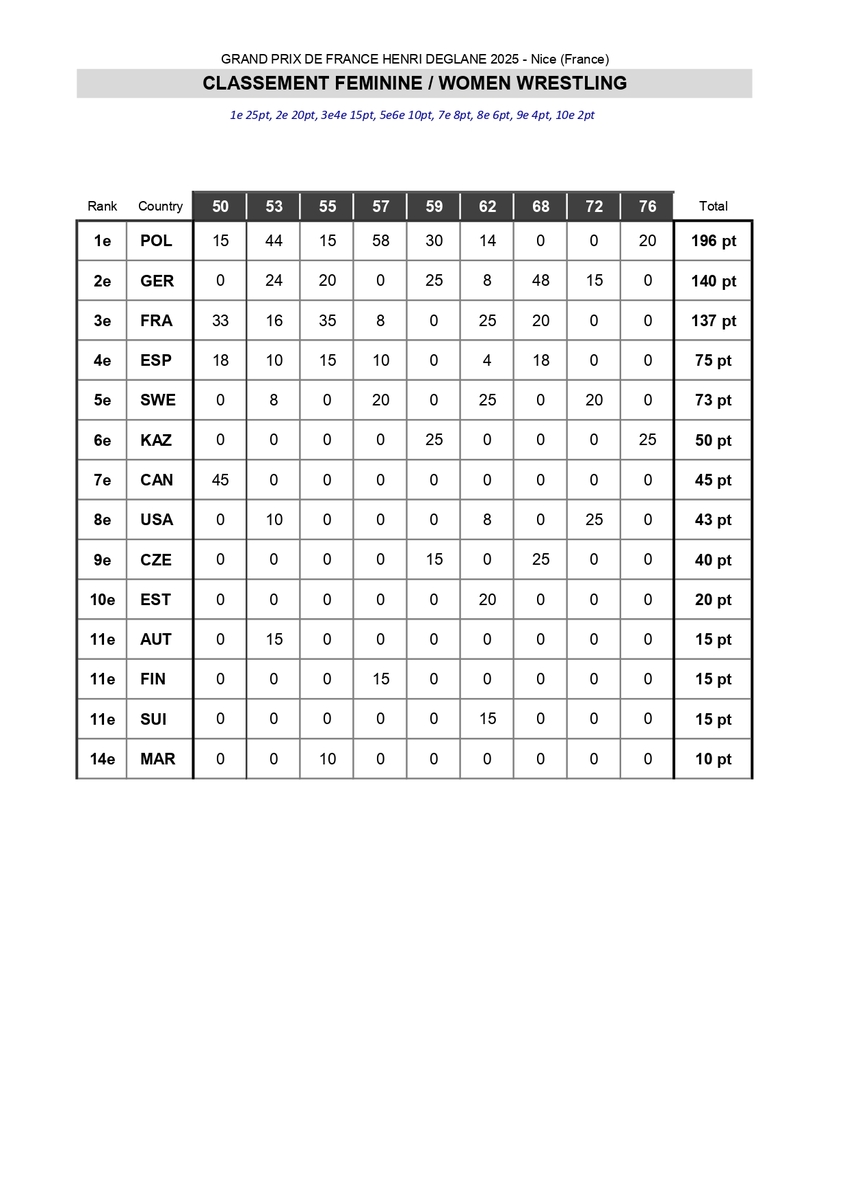 GRAND PRIX DE FRANCE HENRI DEGLANE 2025 - Nice (France)

CLASSEMENT FEMININE / WOMEN WRESTLING

1e 25pt, 2e 20pt, 3e4e 15pt, 5e6e 10pt, 7e 8pt, 8e 6pt, 9e 4pt, 10e 2pt

| Rank | Country | 50 | 53 | 55 | 57 | 59 | 62 | 68 | 72 | 76 | Total |
|---|---|---|---|---|---|---|---|---|---|---|---|
| 1e | POL | 15 | 44 | 15 | 58 | 30 | 14 | 0 | 0 | 20 | 196 pt |
| 2e | GER | 0 | 24 | 20 | 0 | 25 | 8 | 48 | 15 | 0 | 140 pt |
| 3e | FRA | 33 | 16 | 35 | 8 | 0 | 25 | 20 | 0 | 0 | 137 pt |
| 4e | ESP | 18 | 10 | 15 | 10 | 0 | 4 | 18 | 0 | 0 | 75 pt |
| 5e | SWE | 0 | 8 | 0 | 20 | 0 | 25 | 0 | 20 | 0 | 73 pt |
| 6e | KAZ | 0 | 0 | 0 | 0 | 25 | 0 | 0 | 0 | 25 | 50 pt |
| 7e | CAN | 45 | 0 | 0 | 0 | 0 | 0 | 0 | 0 | 0 | 45 pt |
| 8e | USA | 0 | 10 | 0 | 0 | 0 | 8 | 0 | 25 | 0 | 43 pt |
| 9e | CZE | 0 | 0 | 0 | 0 | 15 | 0 | 25 | 0 | 0 | 40 pt |
| 10e | EST | 0 | 0 | 0 | 0 | 0 | 20 | 0 | 0 | 0 | 20 pt |
| 11e | AUT | 0 | 15 | 0 | 0 | 0 | 0 | 0 | 0 | 0 | 15 pt |
| 11e | FIN | 0 | 0 | 0 | 15 | 0 | 0 | 0 | 0 | 0 | 15 pt |
| 11e | SUI | 0 | 0 | 0 | 0 | 0 | 15 | 0 | 0 | 0 | 15 pt |
| 14e | MAR | 0 | 0 | 10 | 0 | 0 | 0 | 0 | 0 | 0 | 10 pt |